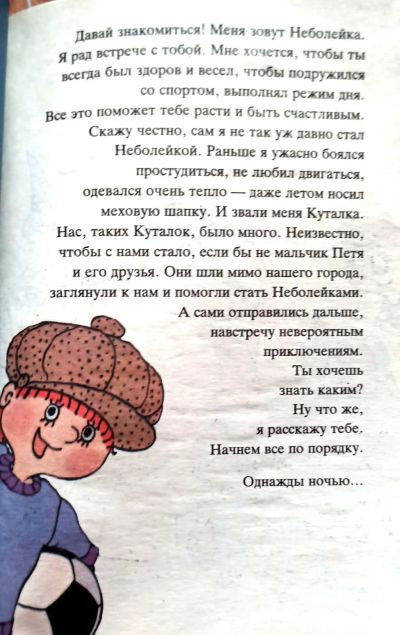 Давай знакомиться! Меня зовут Неболейка. Я рад встрече с тобой. Мне хочется, чтобы ты всегда был здоров и весел, чтобы подружился со спортом, выполнял режим дня. Все это поможет тебе расти и быть счастливым. Скажу честно, сам я не так уж давно стал Неболейкой. Раньше я ужасно боялся простудиться, не любил двигаться, одевался очень тепло — даже летом носил меховую шапку. И звали меня Куталка. Нас, таких Куталок, было много. Неизвестно, чтобы с нами стало, если бы не мальчик Петя и его друзья. Они шли мимо нашего города, заглянули к нам и помогли стать Неболейками. А сами отправились дальше, навстречу невероятным приключениям. Ты хочешь знать каким? Ну что же, я расскажу тебе. Начнем все по порядку.

Однажды ночью...